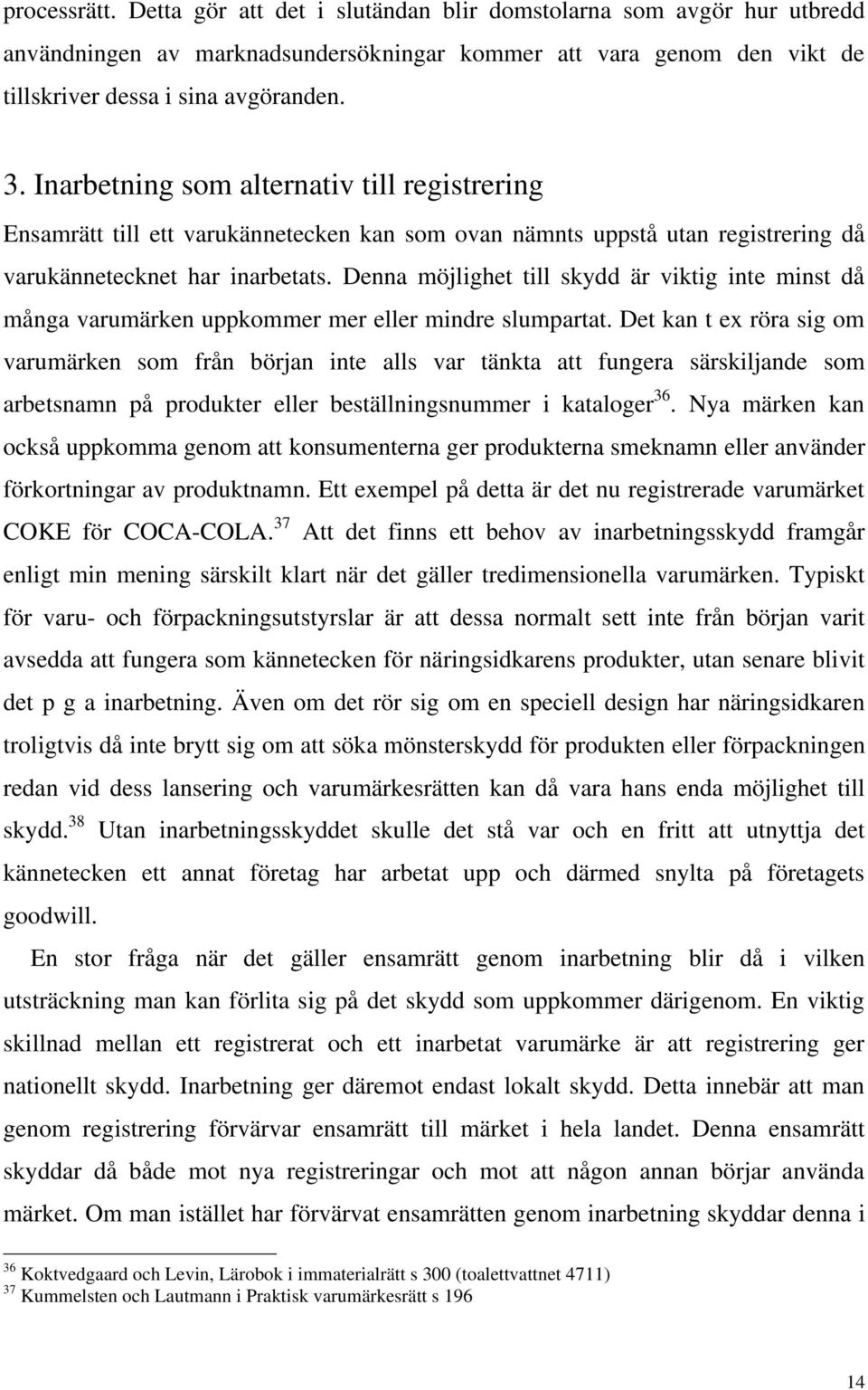 processrätt. Detta gör att det i slutändan blir domstolarna som avgör hur utbredd användningen av marknadsundersökningar kommer att vara genom den vikt de tillskriver dessa i sina avgöranden.

3. Inarbetning som alternativ till registrering

Ensamrätt till ett varukännetecken kan som ovan nämnts uppstå utan registrering då varukännetecknet har inarbetats. Denna möjlighet till skydd är viktig inte minst då många varumärken uppkommer mer eller mindre slumpartat. Det kan t ex röra sig om varumärken som från början inte alls var tänkta att fungera särskiljande som arbetsnamn på produkter eller beställningsnummer i kataloger$^{36}$. Nya märken kan också uppkomma genom att konsumenterna ger produkterna smeknamn eller använder förkortningar av produktnamn. Ett exempel på detta är det nu registrerade varumärket COKE för COCA-COLA.$^{37}$ Att det finns ett behov av inarbetningsskydd framgår enligt min mening särskilt klart när det gäller tredimensionella varumärken. Typiskt för varu- och förpackningsutstyrslar är att dessa normalt sett inte från början varit avsedda att fungera som kännetecken för näringsidkarens produkter, utan senare blivit det p g a inarbetning. Även om det rör sig om en speciell design har näringsidkaren troligtvis då inte brytt sig om att söka mönsterskydd för produkten eller förpackningen redan vid dess lansering och varumärkesrätten kan då vara hans enda möjlighet till skydd.$^{38}$ Utan inarbetningsskyddet skulle det stå var och en fritt att utnyttja det kännetecken ett annat företag har arbetat upp och därmed snylta på företagets goodwill.

En stor fråga när det gäller ensamrätt genom inarbetning blir då i vilken utsträckning man kan förlita sig på det skydd som uppkommer därigenom. En viktig skillnad mellan ett registrerat och ett inarbetat varumärke är att registrering ger nationellt skydd. Inarbetning ger däremot endast lokalt skydd. Detta innebär att man genom registrering förvärvar ensamrätt till märket i hela landet. Denna ensamrätt skyddar då både mot nya registreringar och mot att någon annan börjar använda märket. Om man istället har förvärvat ensamrätten genom inarbetning skyddar denna i

$^{36}$ Koktvedgaard och Levin, Lärobok i immaterialrätt s 300 (toalettvattnet 4711)
$^{37}$ Kummelsten och Lautmann i Praktisk varumärkesrätt s 196

14